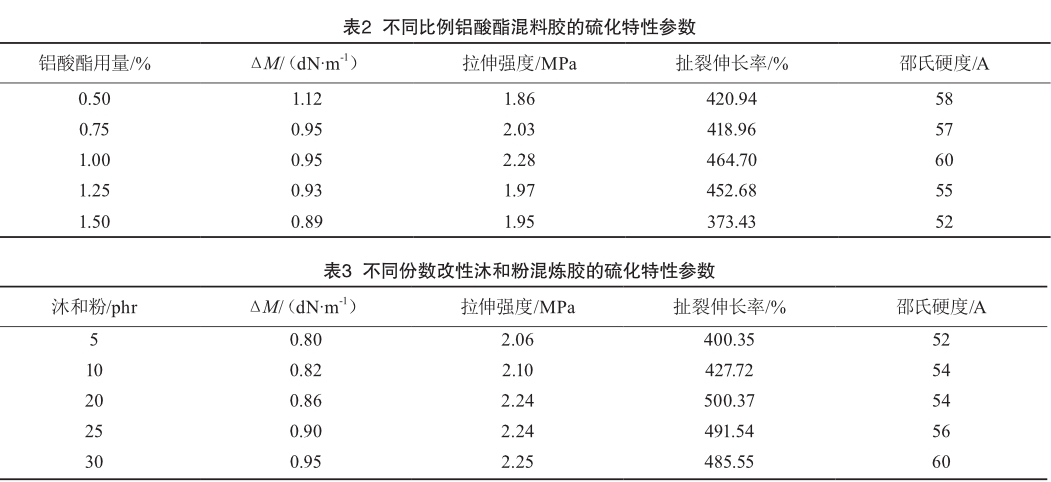 表2 不同比例铝酸酯混料胶的硫化特性参数

| 铝酸酯用量/% | $\Delta M$/（dN·m$^{-1}$） | 拉伸强度/MPa | 扯裂伸长率/% | 邵氏硬度/A |
|---|---|---|---|---|
| 0.50 | 1.12 | 1.86 | 420.94 | 58 |
| 0.75 | 0.95 | 2.03 | 418.96 | 57 |
| 1.00 | 0.95 | 2.28 | 464.70 | 60 |
| 1.25 | 0.93 | 1.97 | 452.68 | 55 |
| 1.50 | 0.89 | 1.95 | 373.43 | 52 |

表3 不同份数改性沐和粉混炼胶的硫化特性参数

| 沐和粉/phr | $\Delta M$/（dN·m$^{-1}$） | 拉伸强度/MPa | 扯裂伸长率/% | 邵氏硬度/A |
|---|---|---|---|---|
| 5 | 0.80 | 2.06 | 400.35 | 52 |
| 10 | 0.82 | 2.10 | 427.72 | 54 |
| 20 | 0.86 | 2.24 | 500.37 | 54 |
| 25 | 0.90 | 2.24 | 491.54 | 56 |
| 30 | 0.95 | 2.25 | 485.55 | 60 |